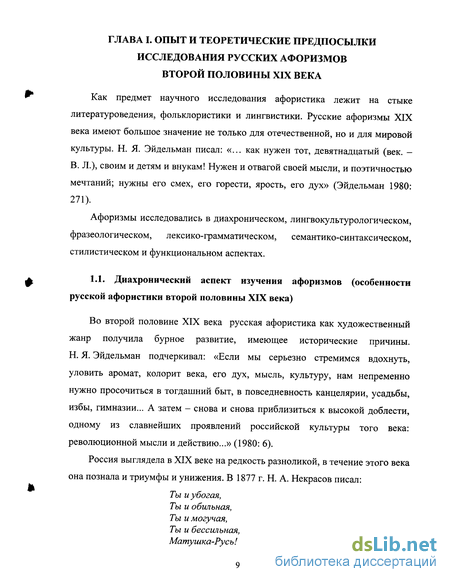 ГЛАВА I. ОПЫТ И ТЕОРЕТИЧЕСКИЕ ПРЕДПОСЫЛКИ ИССЛЕДОВАНИЯ РУССКИХ АФОРИЗМОВ ВТОРОЙ ПОЛОВИНЫ XIX ВЕКА

Как предмет научного исследования афористика лежит на стыке литературоведения, фольклористики и лингвистики. Русские афоризмы XIX века имеют большое значение не только для отечественной, но и для мировой культуры. Н. Я. Эйдельман писал: «... как нужен тот, девятнадцатый (век. – В. Л.), своим и детям и внукам! Нужен и отвагой своей мысли, и поэтичностью мечтаний; нужны его смех, его горести, ярость, его дух» (Эйдельман 1980: 271).

Афоризмы исследовались в диахроническом, лингвокультурологическом, фразеологическом, лексико-грамматическом, семантико-синтаксическом, стилистическом и функциональном аспектах.

1.1. Диахронический аспект изучения афоризмов (особенности русской афористики второй половины XIX века)

Во второй половине XIX века русская афористика как художественный жанр получила бурное развитие, имеющее исторические причины. Н. Я. Эйдельман подчеркивал: «Если мы серьезно стремимся вдохнуть, уловить аромат, колорит века, его дух, мысль, культуру, нам непременно нужно просочиться в тогдашний быт, в повседневность канцелярии, усадьбы, избы, гимназии... А затем – снова и снова приблизиться к высокой доблести, одному из славнейших проявлений российской культуры того века: революционной мысли и действию...» (1980: 6).

Россия выглядела в XIX веке на редкость разноликой, в течение этого века она познала и триумфы и унижения. В 1877 г. Н. А. Некрасов писал:

Ты и убогая,
Ты и обильная,
Ты и могучая,
Ты и бессильная,
Матушка-Русь!

9

dsLib.net
библиотека диссертаций